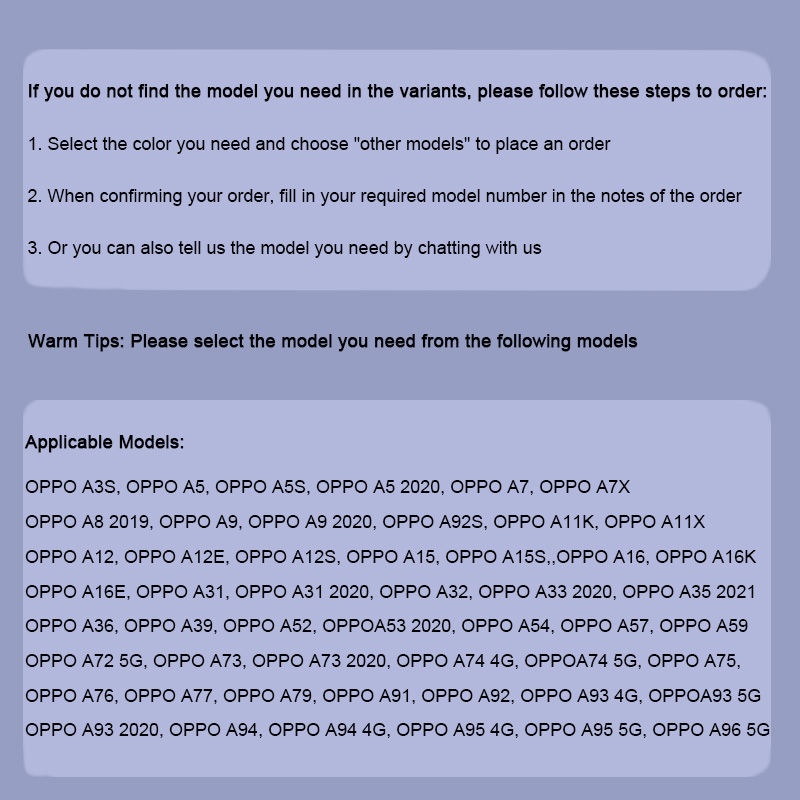 If you do not find the model you need in the variants, please follow these steps to order:

1. Select the color you need and choose "other models" to place an order

2. When confirming your order, fill in your required model number in the notes of the order

3. Or you can also tell us the model you need by chatting with us

Warm Tips: Please select the model you need from the following models

Applicable Models:

OPPO A3S, OPPO A5, OPPO A5S, OPPO A5 2020, OPPO A7, OPPO A7X
OPPO A8 2019, OPPO A9, OPPO A9 2020, OPPO A92S, OPPO A11K, OPPO A11X
OPPO A12, OPPO A12E, OPPO A12S, OPPO A15, OPPO A15S,,OPPO A16, OPPO A16K
OPPO A16E, OPPO A31, OPPO A31 2020, OPPO A32, OPPO A33 2020, OPPO A35 2021
OPPO A36, OPPO A39, OPPO A52, OPPOA53 2020, OPPO A54, OPPO A57, OPPO A59
OPPO A72 5G, OPPO A73, OPPO A73 2020, OPPO A74 4G, OPPOA74 5G, OPPO A75,
OPPO A76, OPPO A77, OPPO A79, OPPO A91, OPPO A92, OPPO A93 4G, OPPOA93 5G
OPPO A93 2020, OPPO A94, OPPO A94 4G, OPPO A95 4G, OPPO A95 5G, OPPO A96 5G